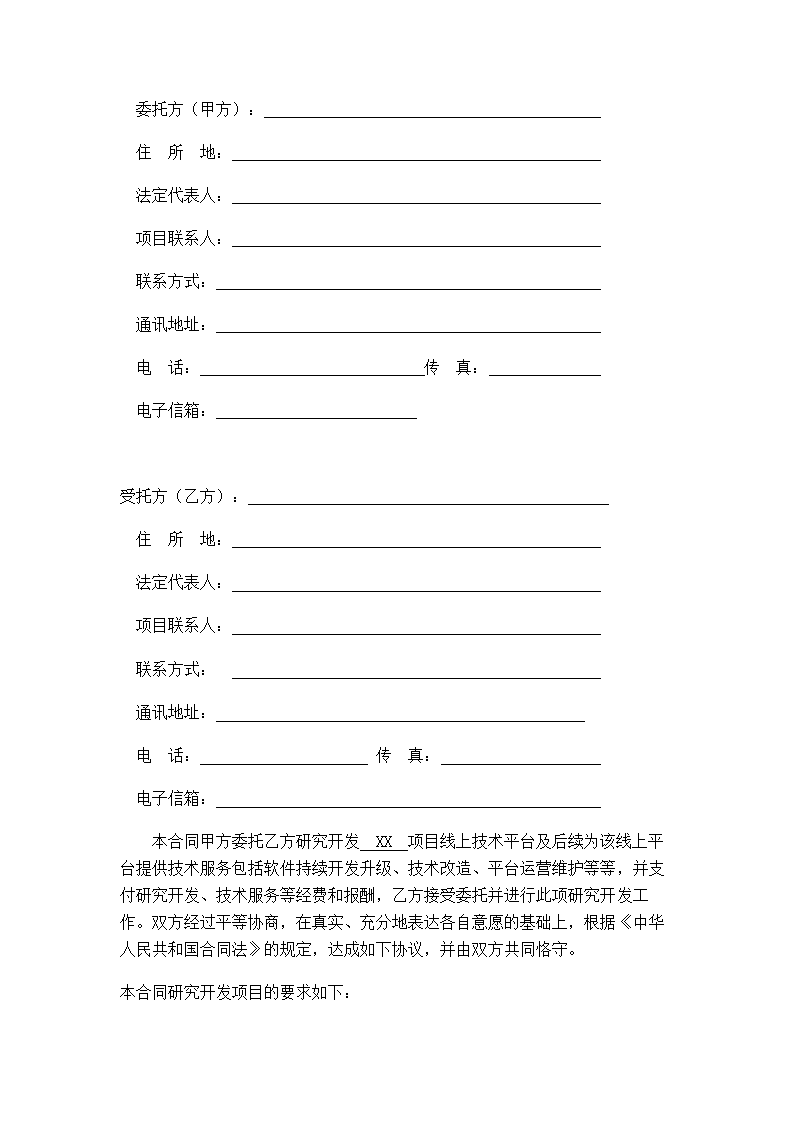 委托方（甲方）：

住　所　地：

法定代表人：

项目联系人：

联系方式：

通讯地址：

电　话：　　　　　　　　　　　传　真：

电子信箱：

受托方（乙方）：

住　所　地：

法定代表人：

项目联系人：

联系方式：

通讯地址：

电　话：　　　　　　　　　　传　真：

电子信箱：

本合同甲方委托乙方研究开发 XX 项目线上技术平台及后续为该线上平台提供技术服务包括软件持续开发升级、技术改造、平台运营维护等等，并支付研究开发、技术服务等经费和报酬，乙方接受委托并进行此项研究开发工作。双方经过平等协商，在真实、充分地表达各自意愿的基础上，根据《中华人民共和国合同法》的规定，达成如下协议，并由双方共同恪守。

本合同研究开发项目的要求如下：